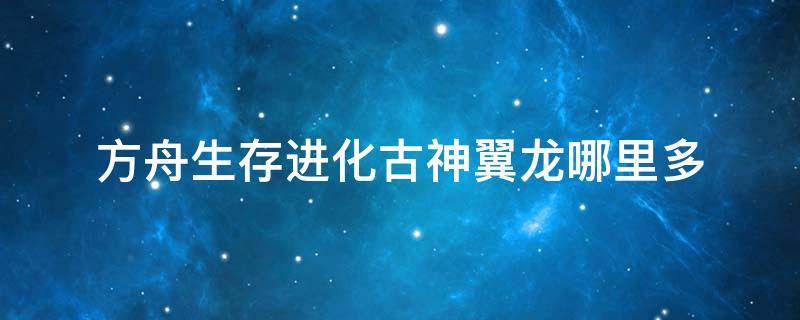 方舟生存进化古神翼龙哪里多